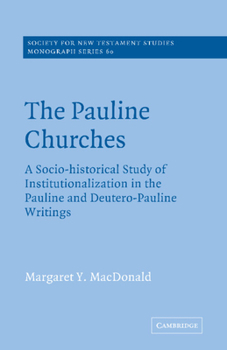 SOCIETY FOR NEW TESTAMENT STUDIES
MONOGRAPH SERIES 60

The Pauline Churches

A Socio-historical Study of Institutionalization in the Pauline and Deutero-Pauline Writings

Margaret Y. MacDonald

CAMBRIDGE